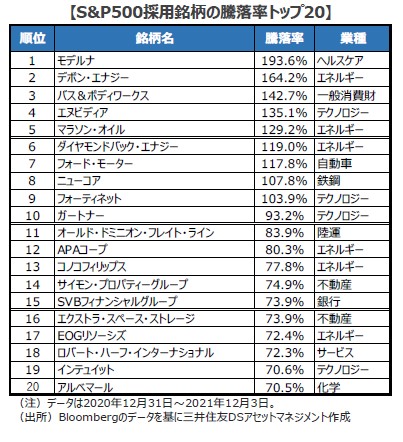 【S&P500採用銘柄の騰落率トップ20】

| 順位 | 銘柄名 | 騰落率 | 業種 |
|---|---|---|---|
| 1 | モデルナ | 193.6% | ヘルスケア |
| 2 | デボン・エナジー | 164.2% | エネルギー |
| 3 | バス＆ボディワークス | 142.7% | 一般消費財 |
| 4 | エヌビディア | 135.1% | テクノロジー |
| 5 | マラソン・オイル | 129.2% | エネルギー |
| 6 | ダイヤモンドバック・エナジー | 119.0% | エネルギー |
| 7 | フォード・モーター | 117.8% | 自動車 |
| 8 | ニューコア | 107.8% | 鉄鋼 |
| 9 | フォーティネット | 103.9% | テクノロジー |
| 10 | ガートナー | 93.2% | テクノロジー |
| 11 | オールド・ドミニオン・フレイト・ライン | 83.9% | 陸運 |
| 12 | APAコープ | 80.3% | エネルギー |
| 13 | コノコフィリップス | 77.8% | エネルギー |
| 14 | サイモン・プロパティーグループ | 74.9% | 不動産 |
| 15 | SVBフィナンシャルグループ | 73.9% | 銀行 |
| 16 | エクストラ・スペース・ストレージ | 73.9% | 不動産 |
| 17 | EOGリソーシズ | 72.4% | エネルギー |
| 18 | ロバート・ハーフ・インターナショナル | 72.3% | サービス |
| 19 | インテュイット | 70.6% | テクノロジー |
| 20 | アルベマール | 70.5% | 化学 |

（注）データは2020年12月31日～2021年12月3日。
（出所）Bloombergのデータを基に三井住友DSアセットマネジメント作成